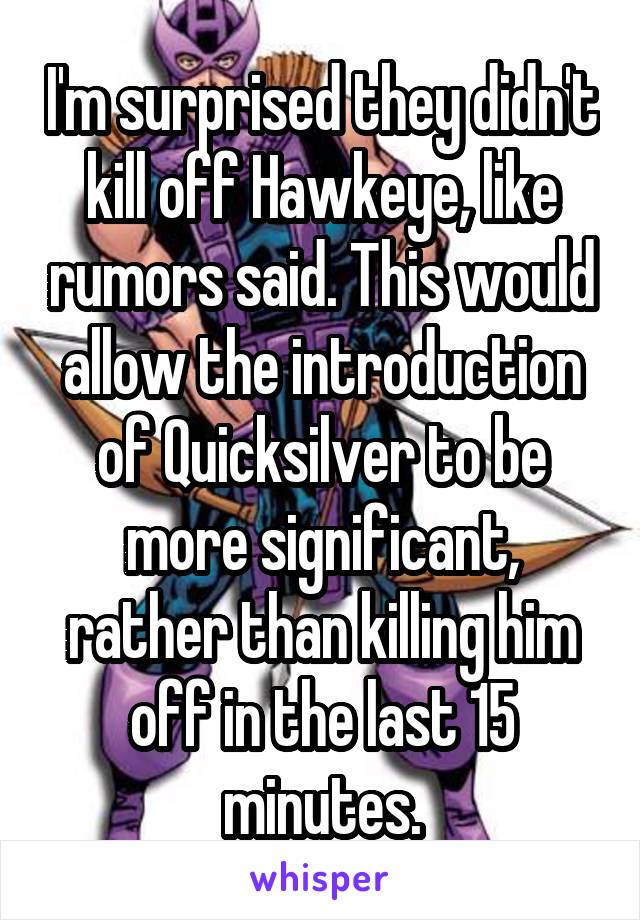 I'm surprised they didn't kill off Hawkeye, like rumors said. This would allow the introduction of Quicksilver to be more significant, rather than killing him off in the last 15 minutes.

whisper